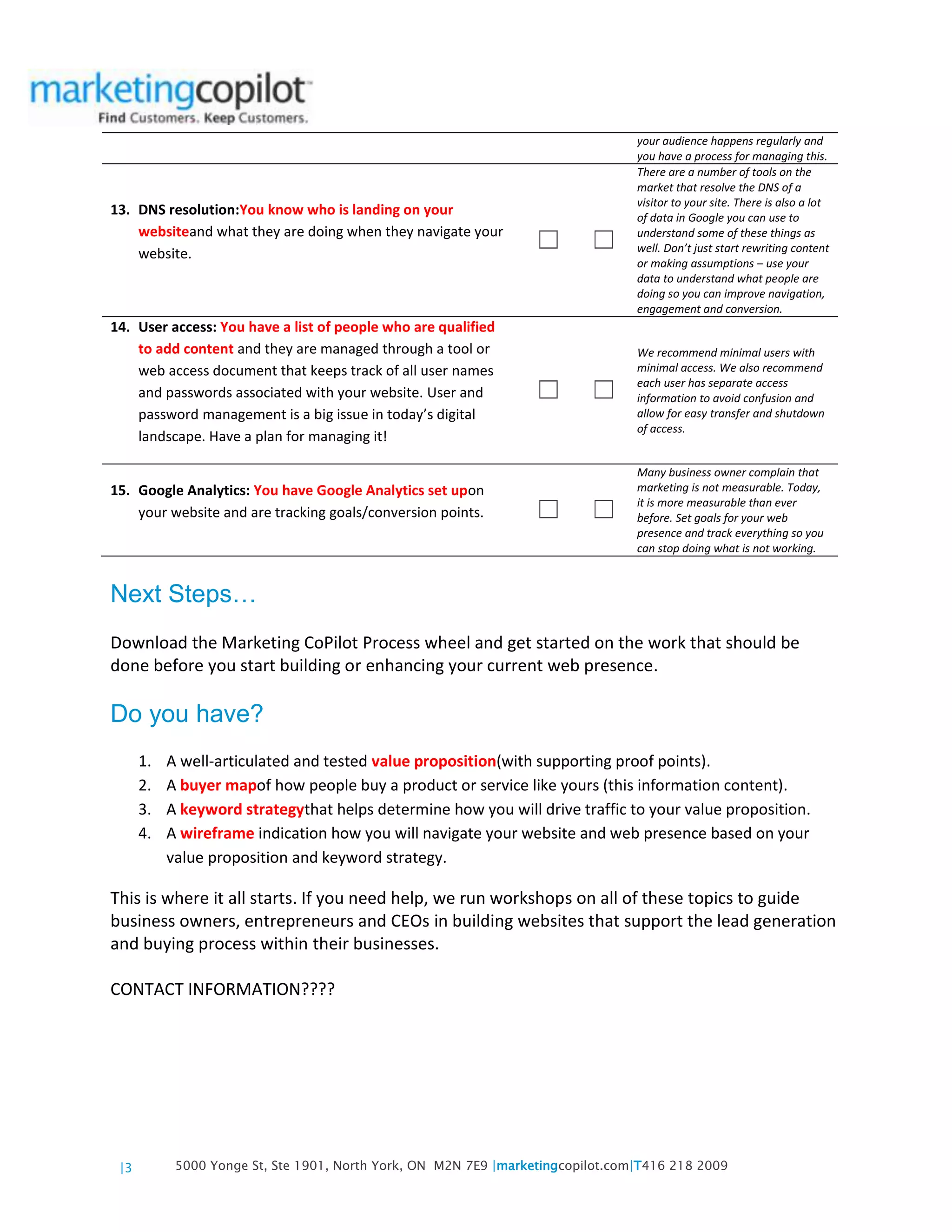 marketingcopilot
Find Customers. Keep Customers.

| | | | |
|---|---|---|---|
| | | | your audience happens regularly and you have a process for managing this. |
| 13. DNS resolution:You know who is landing on your websiteand what they are doing when they navigate your website. | ☐ | ☐ | There are a number of tools on the market that resolve the DNS of a visitor to your site. There is also a lot of data in Google you can use to understand some of these things as well. Don't just start rewriting content or making assumptions – use your data to understand what people are doing so you can improve navigation, engagement and conversion. |
| 14. User access: You have a list of people who are qualified to add content and they are managed through a tool or web access document that keeps track of all user names and passwords associated with your website. User and password management is a big issue in today's digital landscape. Have a plan for managing it! | ☐ | ☐ | We recommend minimal users with minimal access. We also recommend each user has separate access information to avoid confusion and allow for easy transfer and shutdown of access. |
| 15. Google Analytics: You have Google Analytics set upon your website and are tracking goals/conversion points. | ☐ | ☐ | Many business owner complain that marketing is not measurable. Today, it is more measurable than ever before. Set goals for your web presence and track everything so you can stop doing what is not working. |

Next Steps…

Download the Marketing CoPilot Process wheel and get started on the work that should be done before you start building or enhancing your current web presence.

Do you have?

1. A well-articulated and tested value proposition(with supporting proof points).
2. A buyer mapof how people buy a product or service like yours (this information content).
3. A keyword strategythat helps determine how you will drive traffic to your value proposition.
4. A wireframe indication how you will navigate your website and web presence based on your value proposition and keyword strategy.

This is where it all starts. If you need help, we run workshops on all of these topics to guide business owners, entrepreneurs and CEOs in building websites that support the lead generation and buying process within their businesses.

CONTACT INFORMATION????

|3 5000 Yonge St, Ste 1901, North York, ON M2N 7E9 |marketingcopilot.com|T416 218 2009